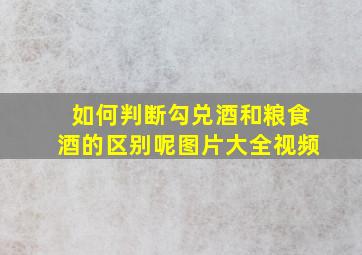 如何判断勾兑酒和粮食酒的区别呢图片大全视频